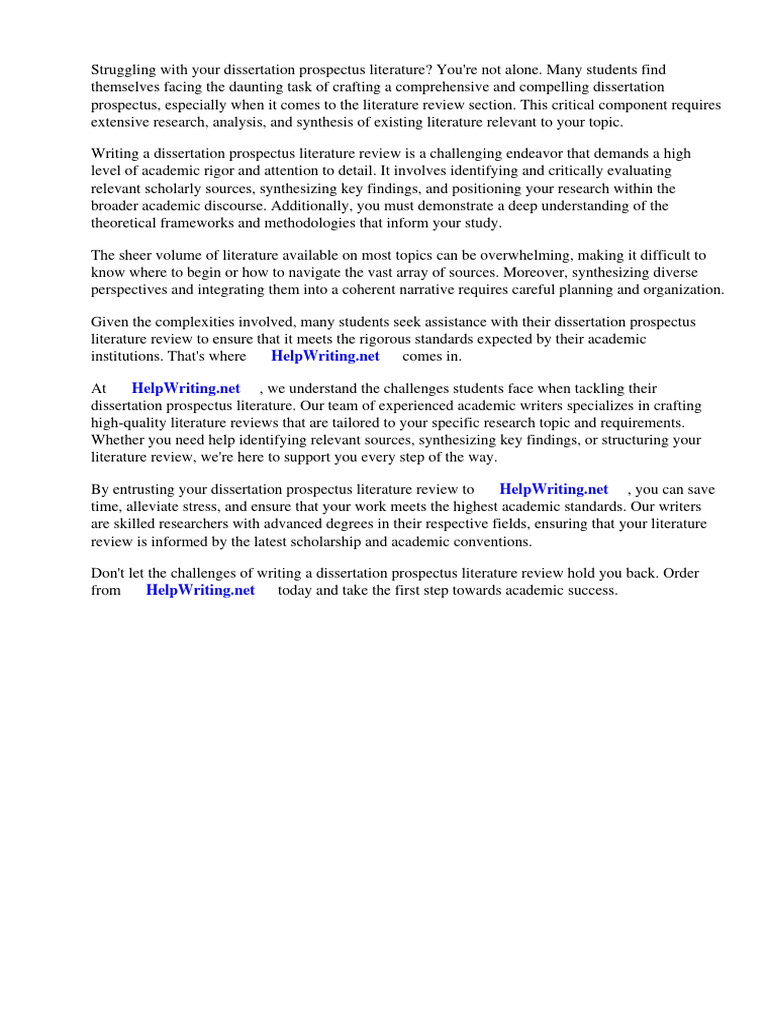 Struggling with your dissertation prospectus literature? You're not alone. Many students find themselves facing the daunting task of crafting a comprehensive and compelling dissertation prospectus, especially when it comes to the literature review section. This critical component requires extensive research, analysis, and synthesis of existing literature relevant to your topic.

Writing a dissertation prospectus literature review is a challenging endeavor that demands a high level of academic rigor and attention to detail. It involves identifying and critically evaluating relevant scholarly sources, synthesizing key findings, and positioning your research within the broader academic discourse. Additionally, you must demonstrate a deep understanding of the theoretical frameworks and methodologies that inform your study.

The sheer volume of literature available on most topics can be overwhelming, making it difficult to know where to begin or how to navigate the vast array of sources. Moreover, synthesizing diverse perspectives and integrating them into a coherent narrative requires careful planning and organization.

Given the complexities involved, many students seek assistance with their dissertation prospectus literature review to ensure that it meets the rigorous standards expected by their academic institutions. That's where HelpWriting.net comes in.

At HelpWriting.net , we understand the challenges students face when tackling their dissertation prospectus literature. Our team of experienced academic writers specializes in crafting high-quality literature reviews that are tailored to your specific research topic and requirements. Whether you need help identifying relevant sources, synthesizing key findings, or structuring your literature review, we're here to support you every step of the way.

By entrusting your dissertation prospectus literature review to HelpWriting.net , you can save time, alleviate stress, and ensure that your work meets the highest academic standards. Our writers are skilled researchers with advanced degrees in their respective fields, ensuring that your literature review is informed by the latest scholarship and academic conventions.

Don't let the challenges of writing a dissertation prospectus literature review hold you back. Order from HelpWriting.net today and take the first step towards academic success.